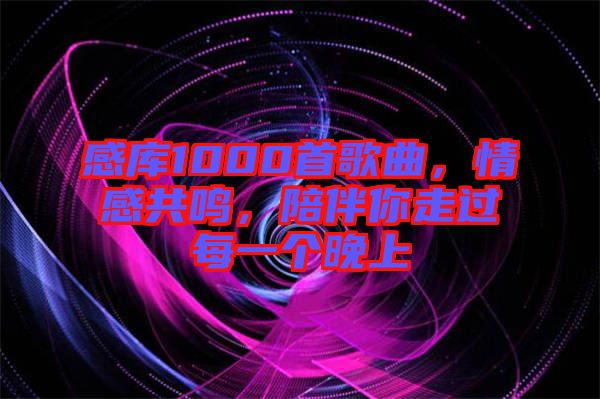 感库1000首歌曲，情感共鸣，陪伴你走过每一个晚上